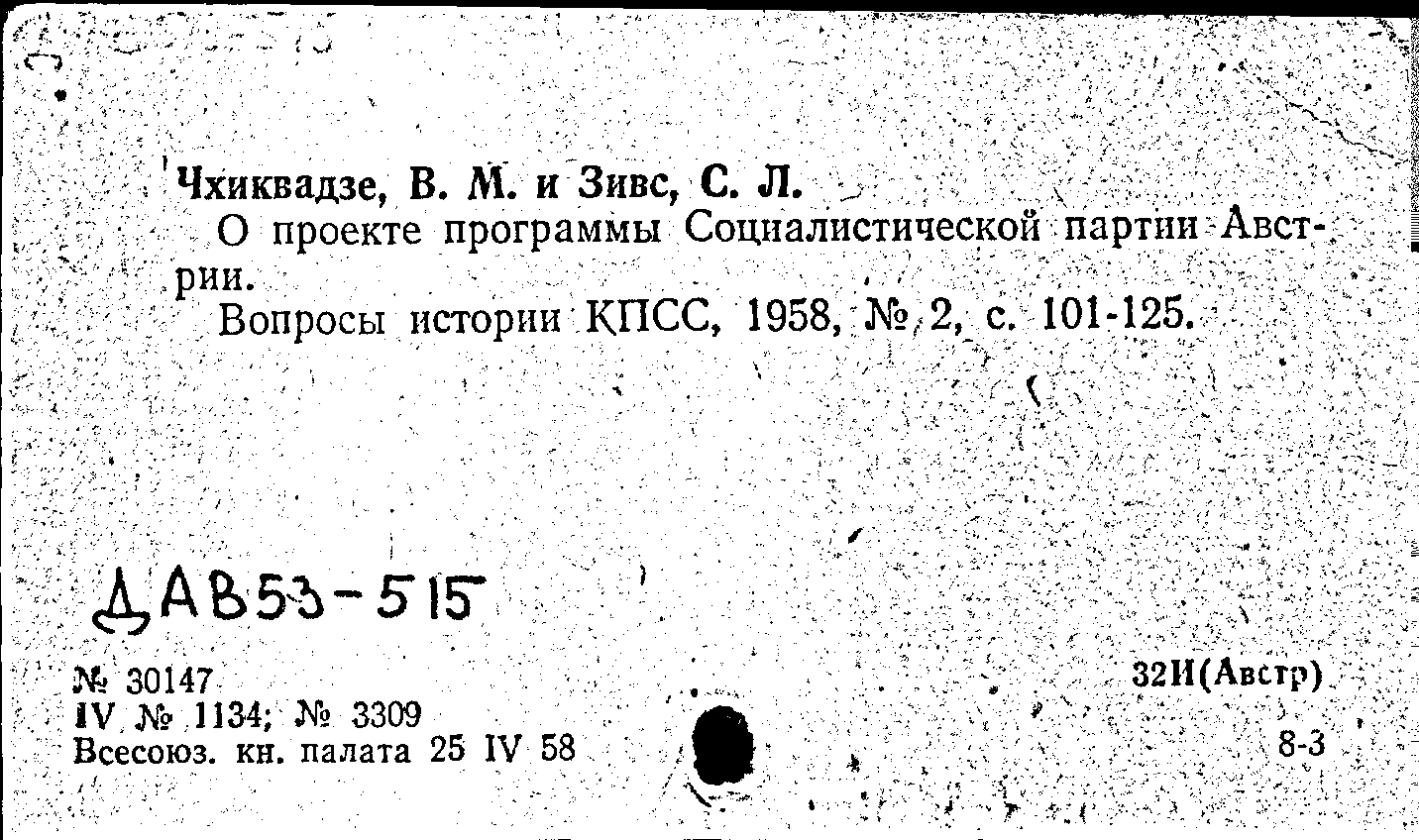 Чхиквадзе, В. М. и Зивс, С. Л.

О проекте программы Социалистической партии Австрии.

Вопросы истории КПСС, 1958, № 2, с. 101-125.

ДАВ53-515

№ 30147
IV № 1134; № 3309
Всесоюз. кн. палата 25 IV 58

32И(Австр)

8-3